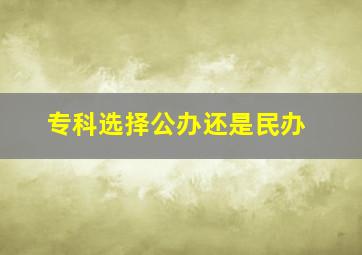 专科选择公办还是民办